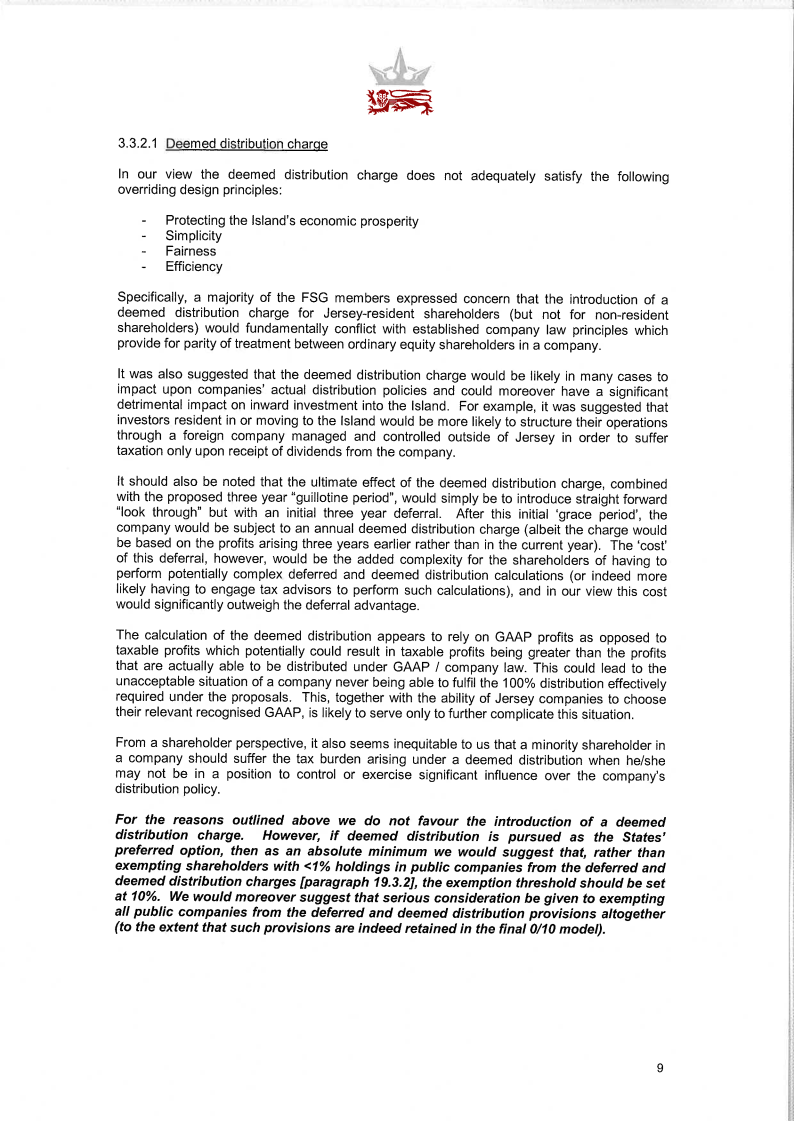 3.3.2.1 Deemed distribution charge

In our view the deemed distribution charge does not adequately satisfy the following overriding design principles:

- Protecting the Island's economic prosperity
- Simplicity
- Fairness
- Efficiency

Specifically, a majority of the FSG members expressed concern that the introduction of a deemed distribution charge for Jersey-resident shareholders (but not for non-resident shareholders) would fundamentally conflict with established company law principles which provide for parity of treatment between ordinary equity shareholders in a company.

It was also suggested that the deemed distribution charge would be likely in many cases to impact upon companies' actual distribution policies and could moreover have a significant detrimental impact on inward investment into the Island. For example, it was suggested that investors resident in or moving to the Island would be more likely to structure their operations through a foreign company managed and controlled outside of Jersey in order to suffer taxation only upon receipt of dividends from the company.

It should also be noted that the ultimate effect of the deemed distribution charge, combined with the proposed three year "guillotine period", would simply be to introduce straight forward "look through" but with an initial three year deferral. After this initial 'grace period', the company would be subject to an annual deemed distribution charge (albeit the charge would be based on the profits arising three years earlier rather than in the current year). The 'cost' of this deferral, however, would be the added complexity for the shareholders of having to perform potentially complex deferred and deemed distribution calculations (or indeed more likely having to engage tax advisors to perform such calculations), and in our view this cost would significantly outweigh the deferral advantage.

The calculation of the deemed distribution appears to rely on GAAP profits as opposed to taxable profits which potentially could result in taxable profits being greater than the profits that are actually able to be distributed under GAAP / company law. This could lead to the unacceptable situation of a company never being able to fulfil the 100% distribution effectively required under the proposals. This, together with the ability of Jersey companies to choose their relevant recognised GAAP, is likely to serve only to further complicate this situation.

From a shareholder perspective, it also seems inequitable to us that a minority shareholder in a company should suffer the tax burden arising under a deemed distribution when he/she may not be in a position to control or exercise significant influence over the company's distribution policy.

For the reasons outlined above we do not favour the introduction of a deemed distribution charge. However, if deemed distribution is pursued as the States' preferred option, then as an absolute minimum we would suggest that, rather than exempting shareholders with <1% holdings in public companies from the deferred and deemed distribution charges [paragraph 19.3.2], the exemption threshold should be set at 10%. We would moreover suggest that serious consideration be given to exempting all public companies from the deferred and deemed distribution provisions altogether (to the extent that such provisions are indeed retained in the final 0/10 model).

9